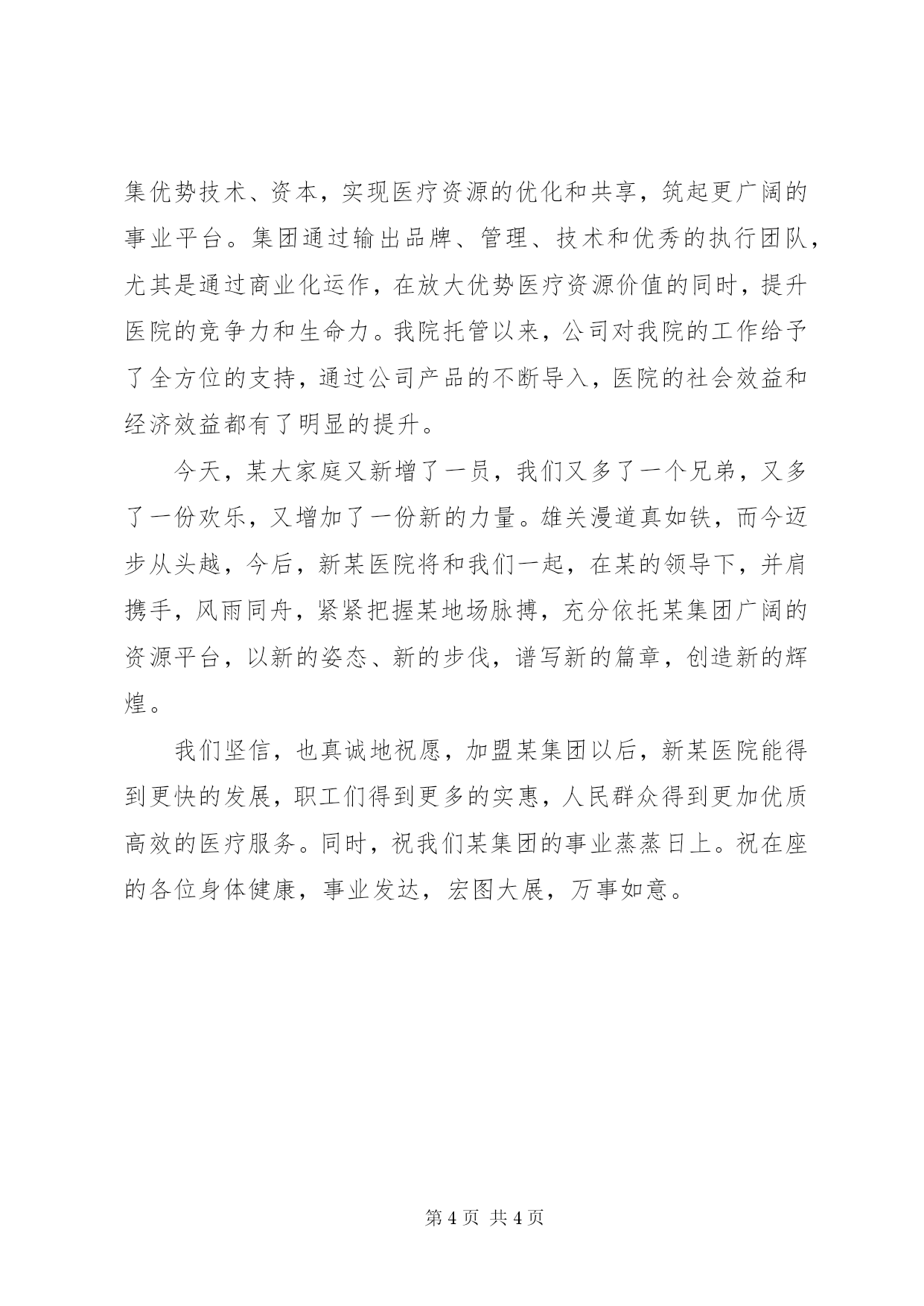 集优势技术、资本，实现医疗资源的优化和共享，筑起更广阔的事业平台。集团通过输出品牌、管理、技术和优秀的执行团队，尤其是通过商业化运作，在放大优势医疗资源价值的同时，提升医院的竞争力和生命力。我院托管以来，公司对我院的工作给予了全方位的支持，通过公司产品的不断导入，医院的社会效益和经济效益都有了明显的提升。

今天，某大家庭又新增了一员，我们又多了一个兄弟，又多了一份欢乐，又增加了一份新的力量。雄关漫道真如铁，而今迈步从头越，今后，新某医院将和我们一起，在某的领导下，并肩携手，风雨同舟，紧紧把握某地场脉搏，充分依托某集团广阔的资源平台，以新的姿态、新的步伐，谱写新的篇章，创造新的辉煌。

我们坚信，也真诚地祝愿，加盟某集团以后，新某医院能得到更快的发展，职工们得到更多的实惠，人民群众得到更加优质高效的医疗服务。同时，祝我们某集团的事业蒸蒸日上。祝在座的各位身体健康，事业发达，宏图大展，万事如意。

第4页 共4页